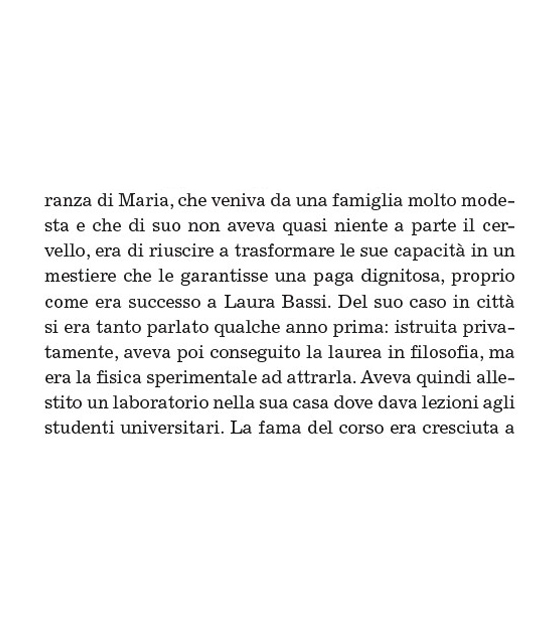 ranza di Maria, che veniva da una famiglia molto modesta e che di suo non aveva quasi niente a parte il cervello, era di riuscire a trasformare le sue capacità in un mestiere che le garantisse una paga dignitosa, proprio come era successo a Laura Bassi. Del suo caso in città si era tanto parlato qualche anno prima: istruita privatamente, aveva poi conseguito la laurea in filosofia, ma era la fisica sperimentale ad attrarla. Aveva quindi allestito un laboratorio nella sua casa dove dava lezioni agli studenti universitari. La fama del corso era cresciuta a